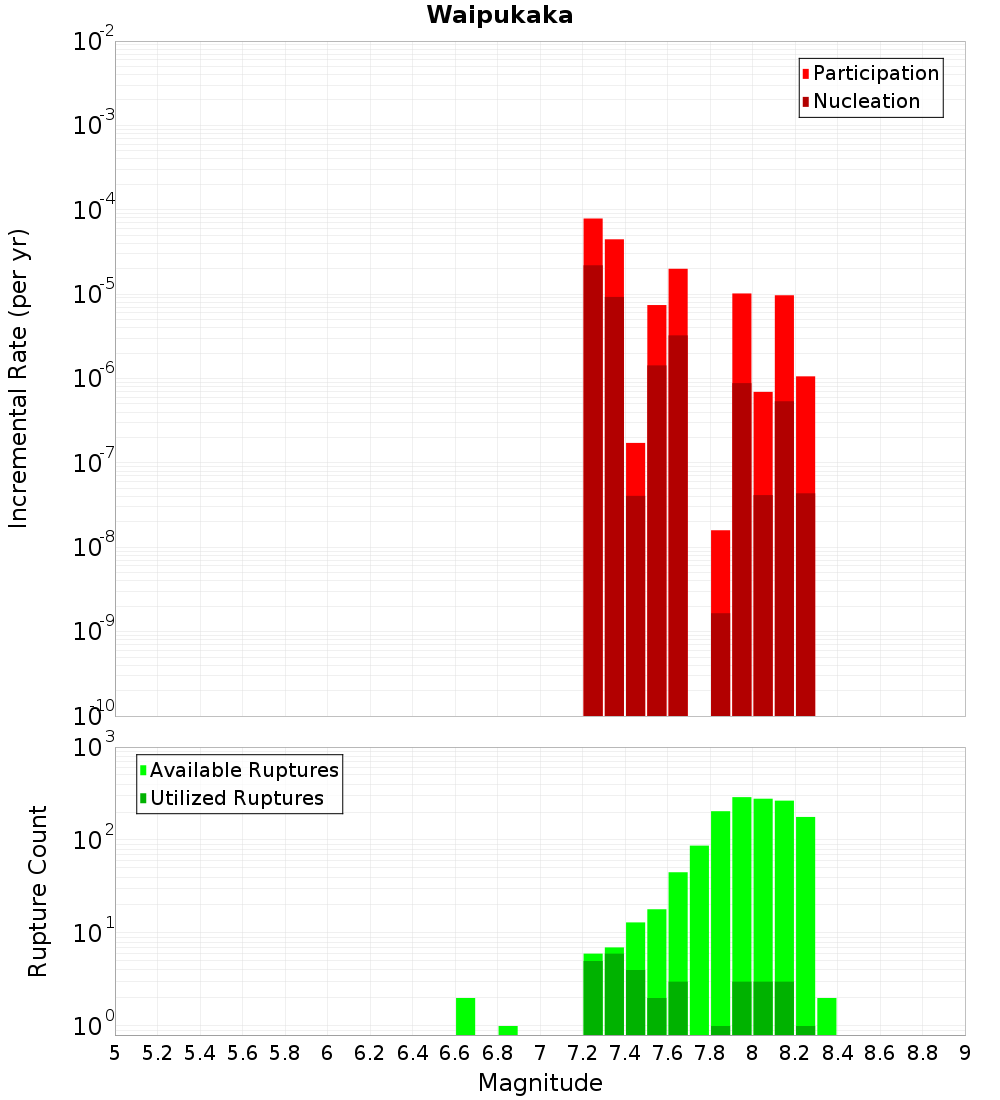 Waipukaka

Participation
Nucleation

Incremental Rate (per yr)

$10^{-2}$
$10^{-3}$
$10^{-4}$
$10^{-5}$
$10^{-6}$
$10^{-7}$
$10^{-8}$
$10^{-9}$
$10^{-10}$

Available Ruptures
Utilized Ruptures

Rupture Count

$10^{3}$
$10^{2}$
$10^{1}$
$10^{0}$

5 5.2 5.4 5.6 5.8 6 6.2 6.4 6.6 6.8 7 7.2 7.4 7.6 7.8 8 8.2 8.4 8.6 8.8 9

Magnitude